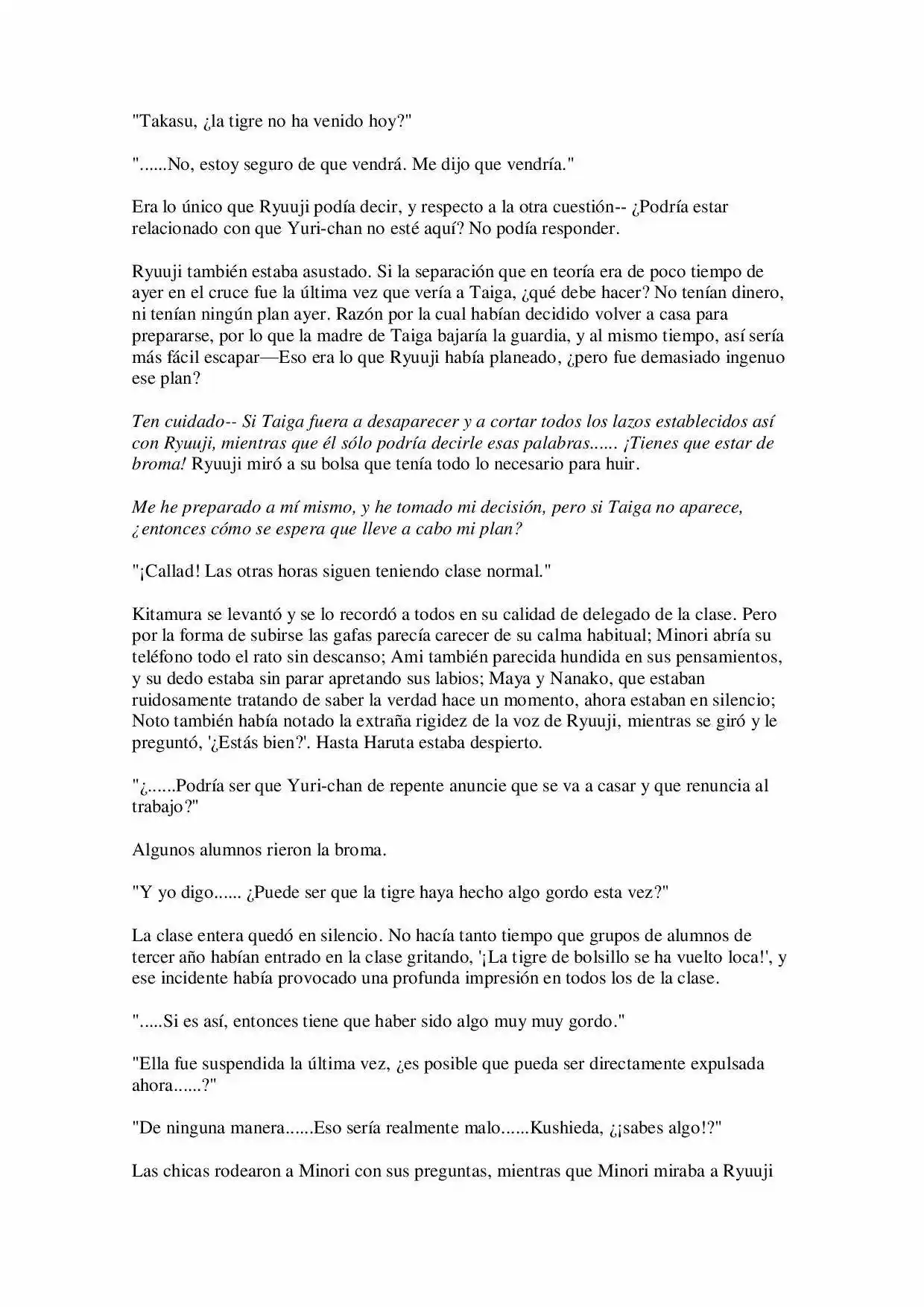 "Takasu, ¿la tigre no ha venido hoy?"

"......No, estoy seguro de que vendrá. Me dijo que vendría."

Era lo único que Ryuuji podía decir, y respecto a la otra cuestión-- ¿Podría estar relacionado con que Yuri-chan no esté aquí? No podía responder.

Ryuuji también estaba asustado. Si la separación que en teoría era de poco tiempo de ayer en el cruce fue la última vez que vería a Taiga, ¿qué debe hacer? No tenían dinero, ni tenían ningún plan ayer. Razón por la cual habían decidido volver a casa para prepararse, por lo que la madre de Taiga bajaría la guardia, y al mismo tiempo, así sería más fácil escapar—Eso era lo que Ryuuji había planeado, ¿pero fue demasiado ingenuo ese plan?

Ten cuidado-- Si Taiga fuera a desaparecer y a cortar todos los lazos establecidos así con Ryuuji, mientras que él sólo podría decirle esas palabras...... ¡Tienes que estar de broma! Ryuuji miró a su bolsa que tenía todo lo necesario para huir.

Me he preparado a mí mismo, y he tomado mi decisión, pero si Taiga no aparece, ¿entonces cómo se espera que lleve a cabo mi plan?

"¡Callad! Las otras horas siguen teniendo clase normal."

Kitamura se levantó y se lo recordó a todos en su calidad de delegado de la clase. Pero por la forma de subirse las gafas parecía carecer de su calma habitual; Minori abría su teléfono todo el rato sin descanso; Ami también parecida hundida en sus pensamientos, y su dedo estaba sin parar apretando sus labios; Maya y Nanako, que estaban ruidosamente tratando de saber la verdad hace un momento, ahora estaban en silencio; Noto también había notado la extraña rigidez de la voz de Ryuuji, mientras se giró y le preguntó, '¿Estás bien?'. Hasta Haruta estaba despierto.

"¿......Podría ser que Yuri-chan de repente anuncie que se va a casar y que renuncia al trabajo?"

Algunos alumnos rieron la broma.

"Y yo digo...... ¿Puede ser que la tigre haya hecho algo gordo esta vez?"

La clase entera quedó en silencio. No hacía tanto tiempo que grupos de alumnos de tercer año habían entrado en la clase gritando, '¡La tigre de bolsillo se ha vuelto loca!', y ese incidente había provocado una profunda impresión en todos los de la clase.

".....Si es así, entonces tiene que haber sido algo muy muy gordo."

"Ella fue suspendida la última vez, ¿es posible que pueda ser directamente expulsada ahora......?"

"De ninguna manera......Eso sería realmente malo......Kushieda, ¿¡sabes algo!?"

Las chicas rodearon a Minori con sus preguntas, mientras que Minori miraba a Ryuuji